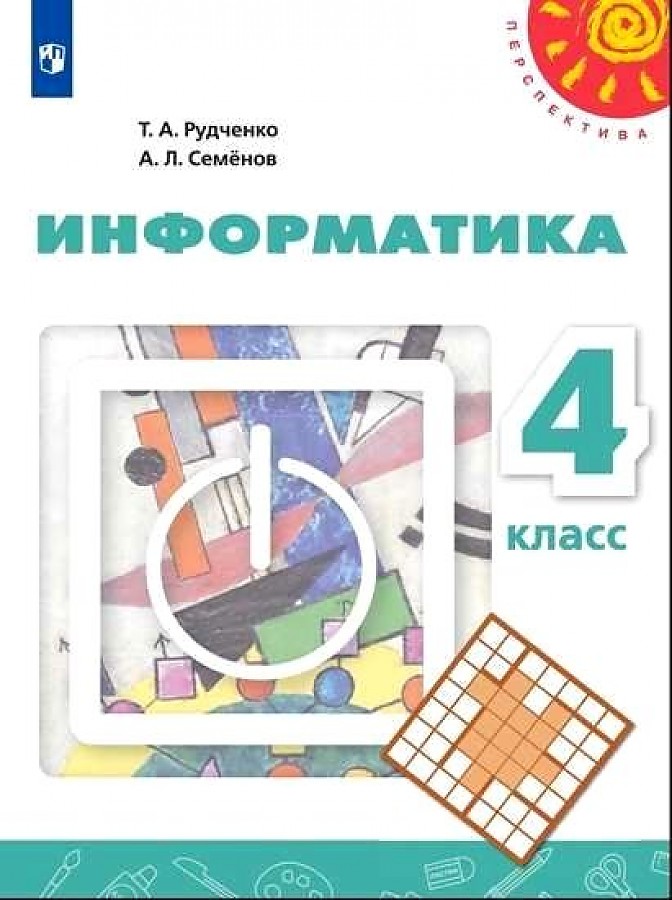 ПЕРСПЕКТИВА

Т. А. Рудченко
А. Л. Семёнов

ИНФОРМАТИКА

4
класс